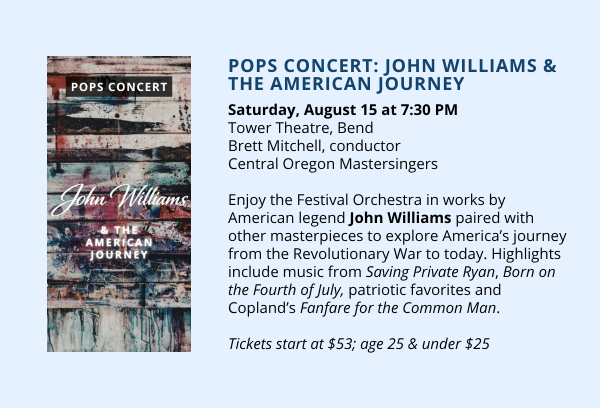 POPS CONCERT

John Williams

& THE
AMERICAN
JOURNEY

POPS CONCERT: JOHN WILLIAMS & THE AMERICAN JOURNEY

Saturday, August 15 at 7:30 PM
Tower Theatre, Bend
Brett Mitchell, conductor
Central Oregon Mastersingers

Enjoy the Festival Orchestra in works by American legend John Williams paired with other masterpieces to explore America's journey from the Revolutionary War to today. Highlights include music from Saving Private Ryan, Born on the Fourth of July, patriotic favorites and Copland's Fanfare for the Common Man.

Tickets start at $53; age 25 & under $25